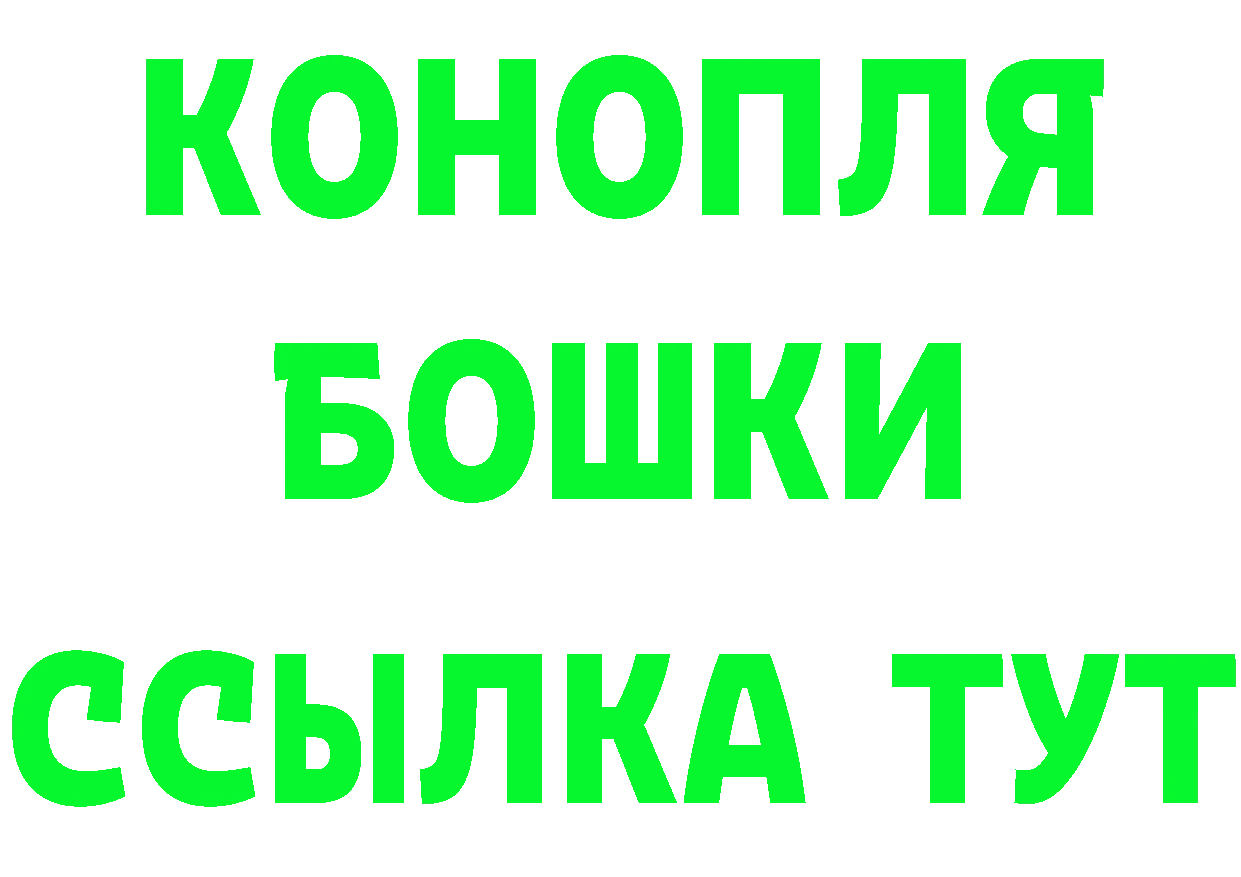 КОНОПЛЯ
БОШКИ
ССЫЛКА ТУТ